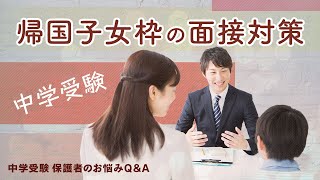 帰国子女枠の面接対策

中学受験

中学受験 保護者のお悩みQ&A